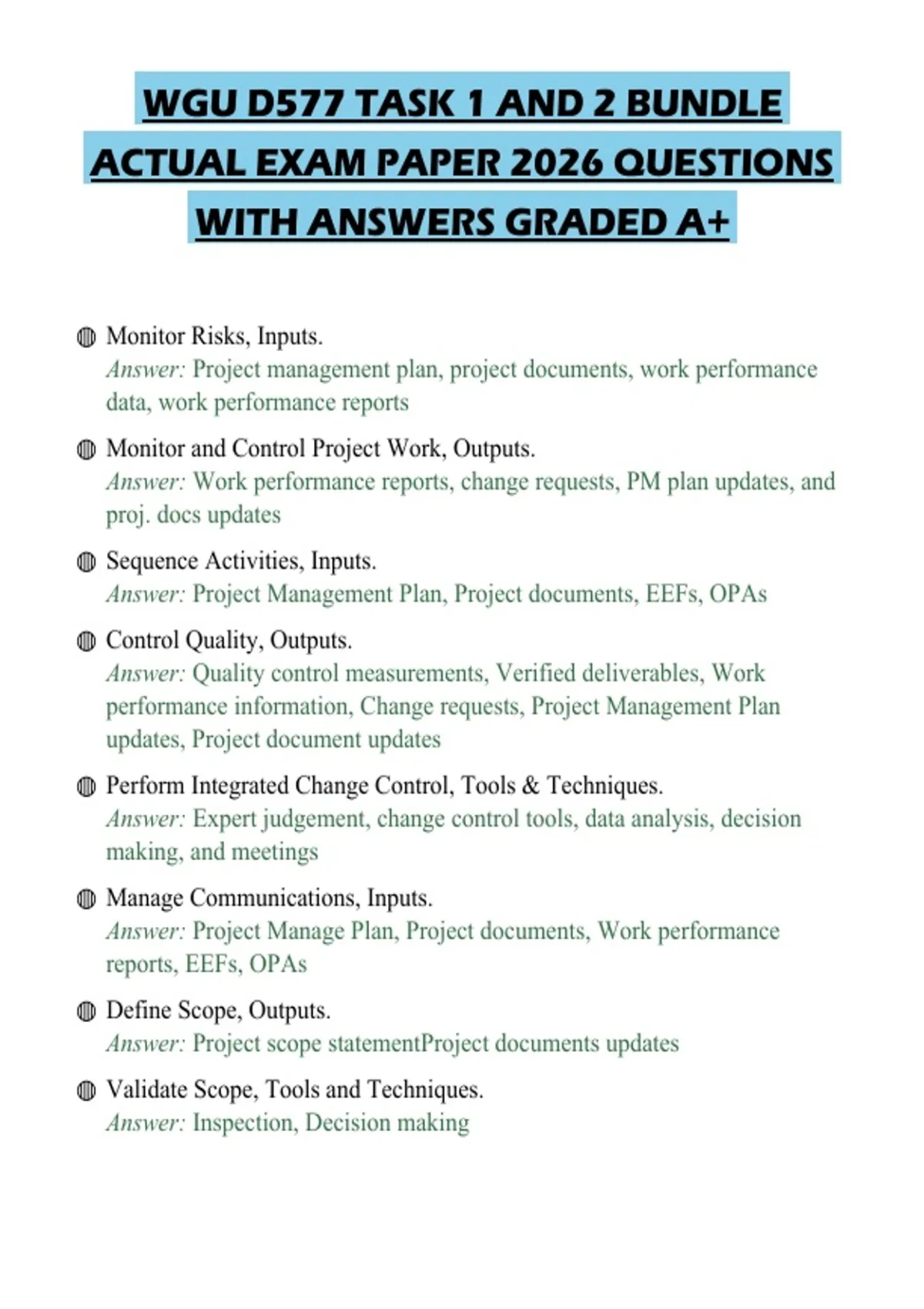 WGU D577 TASK 1 AND 2 BUNDLE ACTUAL EXAM PAPER 2026 QUESTIONS WITH ANSWERS GRADED A+

• Monitor Risks, Inputs.
Answer: Project management plan, project documents, work performance data, work performance reports

• Monitor and Control Project Work, Outputs.
Answer: Work performance reports, change requests, PM plan updates, and proj. docs updates

• Sequence Activities, Inputs.
Answer: Project Management Plan, Project documents, EEFs, OPAs

• Control Quality, Outputs.
Answer: Quality control measurements, Verified deliverables, Work performance information, Change requests, Project Management Plan updates, Project document updates

• Perform Integrated Change Control, Tools & Techniques.
Answer: Expert judgement, change control tools, data analysis, decision making, and meetings

• Manage Communications, Inputs.
Answer: Project Manage Plan, Project documents, Work performance reports, EEFs, OPAs

• Define Scope, Outputs.
Answer: Project scope statementProject documents updates

• Validate Scope, Tools and Techniques.
Answer: Inspection, Decision making